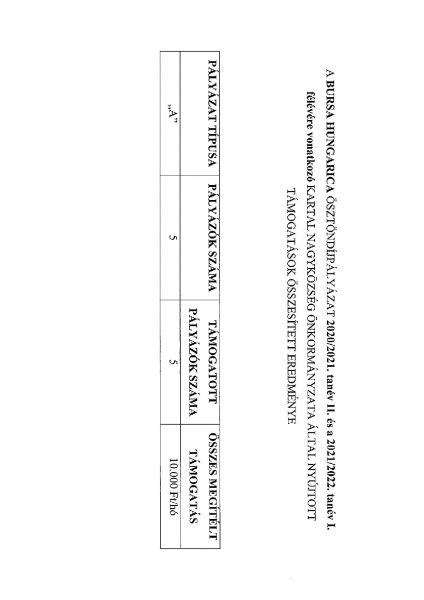 A BURSA HUNGARICA ÖSZTÖNDÍJPÁLYÁZAT 2020/2021. tanév II. és a 2021/2022. tanév I. félévére vonatkozó KARTAL NAGYKÖZSÉG ÖNKORMÁNYZATA ÁLTAL NYÚJTOTT TÁMOGATÁSOK ÖSSZESÍTETT EREDMÉNYE

| PÁLYÁZAT TÍPUSA | PÁLYÁZÓK SZÁMA | TÁMOGATOTT PÁLYÁZÓK SZÁMA | ÖSSZES MEGÍTÉLT TÁMOGATÁS |
|---|---|---|---|
| „A" | 5 | 5 | 10.000 Ft/hó |